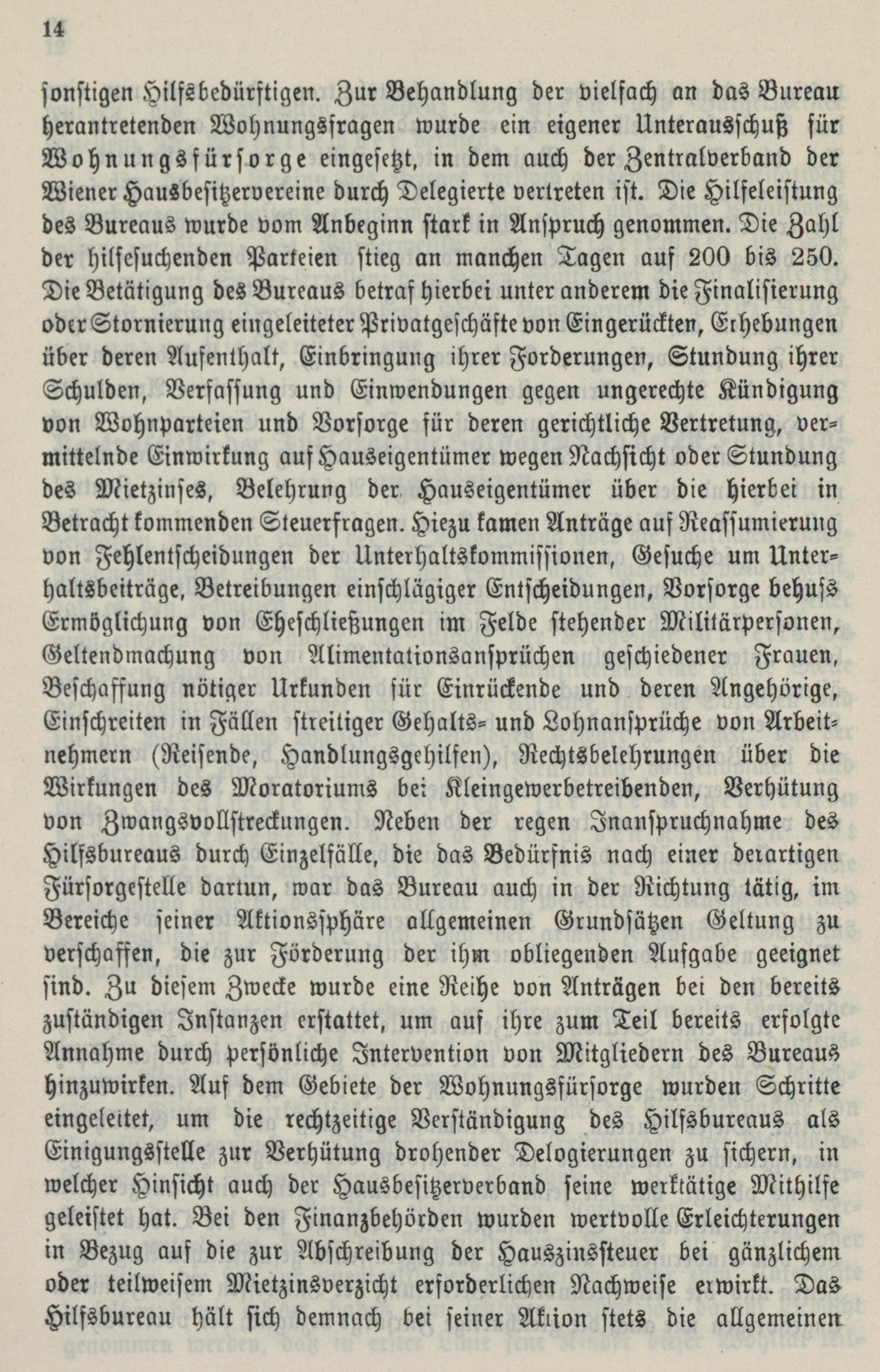 14

ſonſtigen Hilfsbedürftigen. Zur Behandlung der vielfach an das Bureau herantretenden Wohnungsfragen wurde ein eigener Unterausſchuß für Wohnungsfürſorge eingeſetzt, in dem auch der Zentralverband der Wiener Hausbeſitzervereine durch Delegierte vertreten iſt. Die Hilfeleiſtung des Bureaus wurde vom Anbeginn ſtark in Anſpruch genommen. Die Zahl der hilfeſuchenden Parteien ſtieg an manchen Tagen auf 200 bis 250. Die Betätigung des Bureaus betraf hierbei unter anderem die Finaliſierung oder Stornierung eingeleiteter Privatgeſchäfte von Eingerückten, Erhebungen über deren Aufenthalt, Einbringung ihrer Forderungen, Stundung ihrer Schulden, Verfaſſung und Einwendungen gegen ungerechte Kündigung von Wohnparteien und Vorſorge für deren gerichtliche Vertretung, vermittelnde Einwirkung auf Hauseigentümer wegen Nachſicht oder Stundung des Mietzinſes, Belehrung der Hauseigentümer über die hierbei in Betracht kommenden Steuerfragen. Hiezu kamen Anträge auf Reaſſumierung von Fehlentſcheidungen der Unterhaltskommiſſionen, Geſuche um Unterhaltsbeiträge, Betreibungen einſchlägiger Entſcheidungen, Vorſorge behufs Ermöglichung von Eheſchließungen im Felde ſtehender Militärperſonen, Geltendmachung von Alimentationsanſprüchen geſchiedener Frauen, Beſchaffung nötiger Urkunden für Einrückende und deren Angehörige, Einſchreiten in Fällen ſtreitiger Gehalts- und Lohnanſprüche von Arbeitnehmern (Reiſende, Handlungsgehilfen), Rechtsbelehrungen über die Wirkungen des Moratoriums bei Kleingewerbetreibenden, Verhütung von Zwangsvollſtreckungen. Neben der regen Inanſpruchnahme des Hilfsbureaus durch Einzelfälle, die das Bedürfnis nach einer derartigen Fürſorgeſtelle dartun, war das Bureau auch in der Richtung tätig, im Bereiche ſeiner Aktionsſphäre allgemeinen Grundſätzen Geltung zu verſchaffen, die zur Förderung der ihm obliegenden Aufgabe geeignet ſind. Zu dieſem Zwecke wurde eine Reihe von Anträgen bei den bereits zuſtändigen Inſtanzen erſtattet, um auf ihre zum Teil bereits erfolgte Annahme durch perſönliche Intervention von Mitgliedern des Bureaus hinzuwirken. Auf dem Gebiete der Wohnungsfürſorge wurden Schritte eingeleitet, um die rechtzeitige Verſtändigung des Hilfsbureaus als Einigungsſtelle zur Verhütung drohender Delogierungen zu ſichern, in welcher Hinſicht auch der Hausbeſitzerverband ſeine werktätige Mithilfe geleiſtet hat. Bei den Finanzbehörden wurden wertvolle Erleichterungen in Bezug auf die zur Abſchreibung der Hauszinsſteuer bei gänzlichem oder teilweiſem Mietzinsverzicht erforderlichen Nachweiſe erwirkt. Das Hilfsbureau hält ſich demnach bei ſeiner Aktion ſtets die allgemeinen